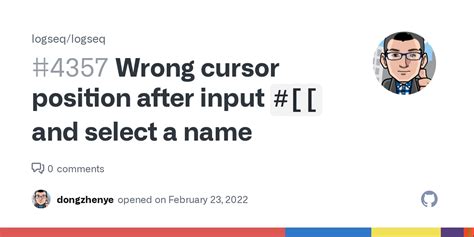 logseq/logseq

#4357 Wrong cursor position after input #[[ and select a name

0 comments

dongzhenye opened on February 23, 2022